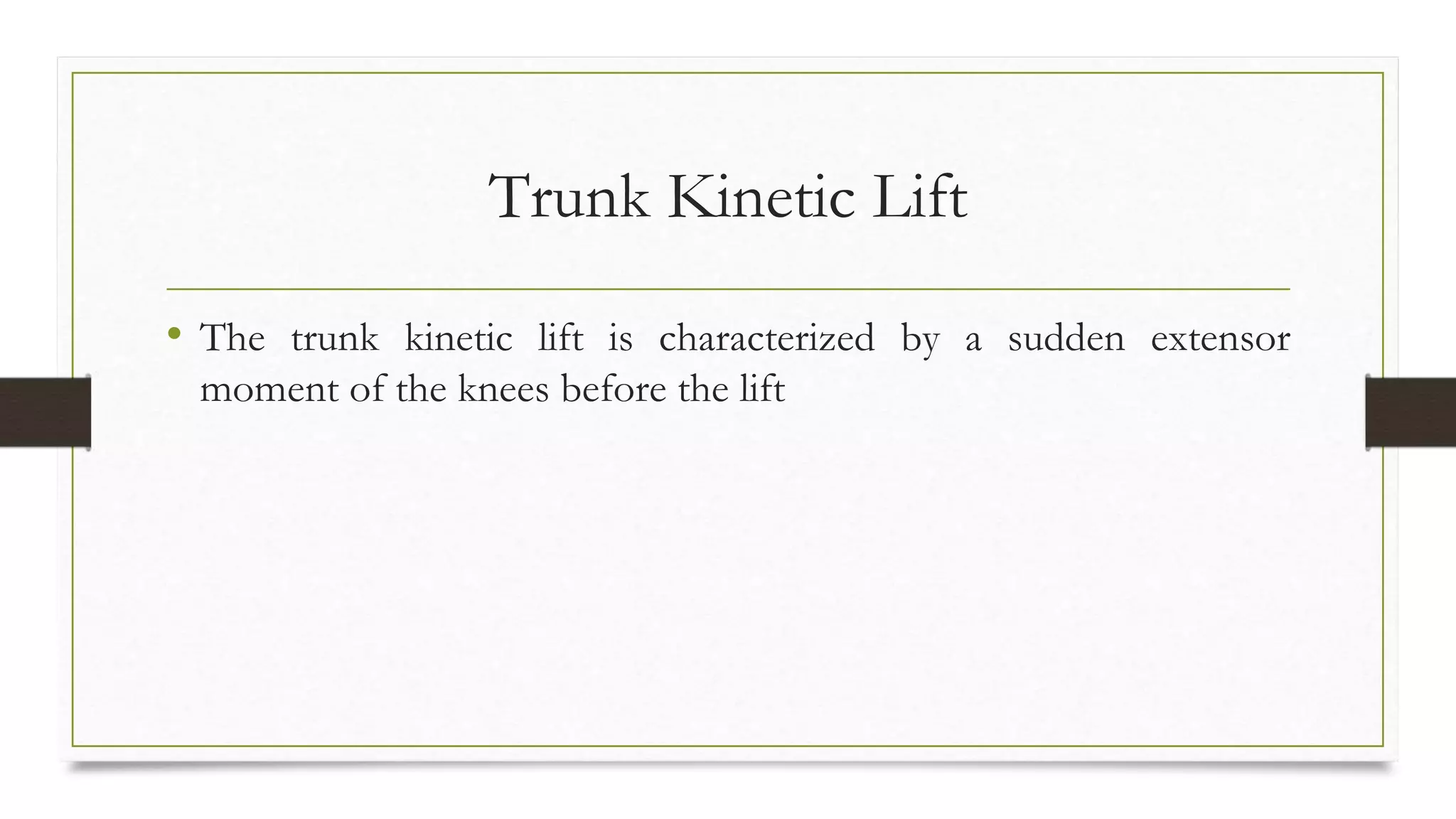 Trunk Kinetic Lift

• The trunk kinetic lift is characterized by a sudden extensor moment of the knees before the lift